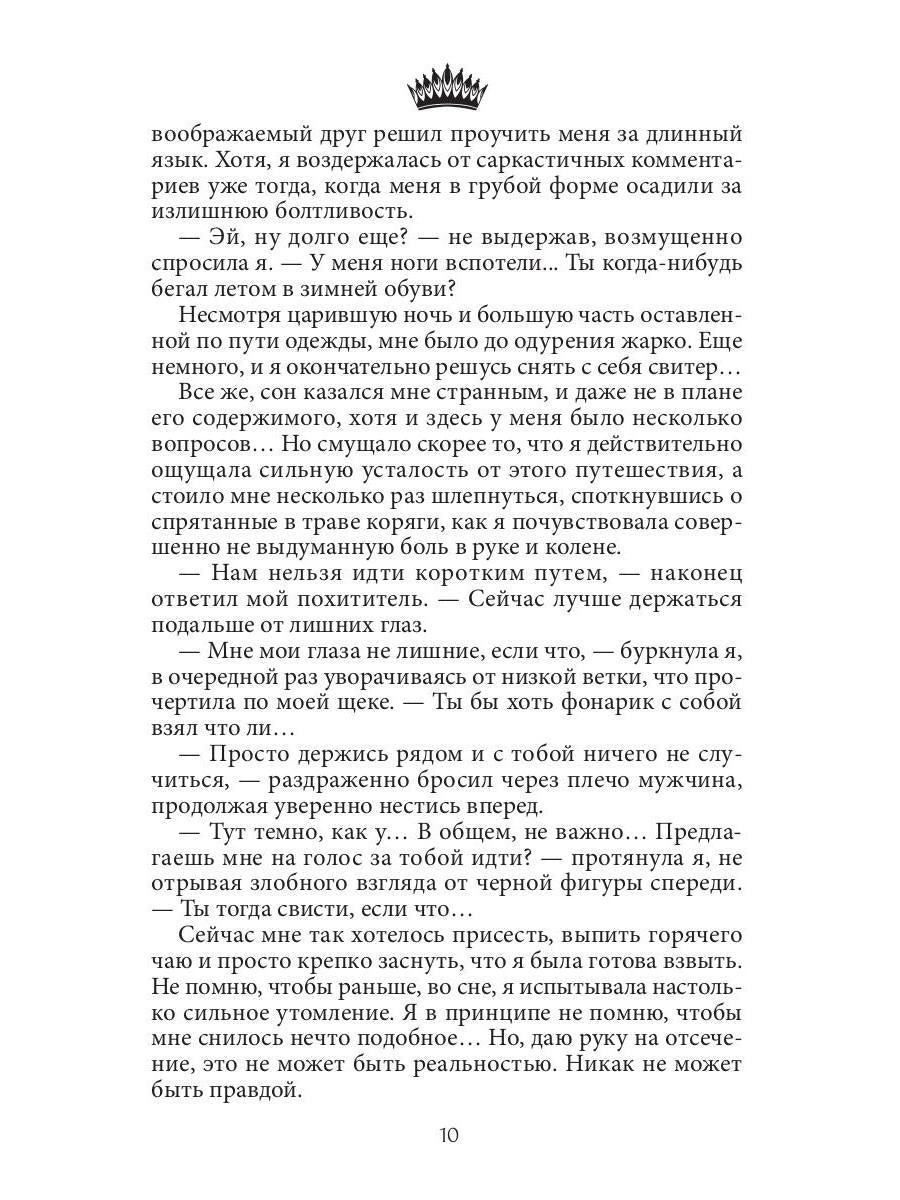 воображаемый друг решил проучить меня за длинный язык. Хотя, я воздержалась от саркастичных комментариев уже тогда, когда меня в грубой форме осадили за излишнюю болтливость.

— Эй, ну долго еще? — не выдержав, возмущенно спросила я. — У меня ноги вспотели... Ты когда-нибудь бегал летом в зимней обуви?

Несмотря царившую ночь и большую часть оставленной по пути одежды, мне было до одурения жарко. Еще немного, и я окончательно решусь снять с себя свитер…

Все же, сон казался мне странным, и даже не в плане его содержимого, хотя и здесь у меня было несколько вопросов… Но смущало скорее то, что я действительно ощущала сильную усталость от этого путешествия, а стоило мне несколько раз шлепнуться, споткнувшись о спрятанные в траве коряги, как я почувствовала совершенно не выдуманную боль в руке и колене.

— Нам нельзя идти коротким путем, — наконец ответил мой похититель. — Сейчас лучше держаться подальше от лишних глаз.

— Мне мои глаза не лишние, если что, — буркнула я, в очередной раз уворачиваясь от низкой ветки, что прочертила по моей щеке. — Ты бы хоть фонарик с собой взял что ли…

— Просто держись рядом и с тобой ничего не случиться, — раздраженно бросил через плечо мужчина, продолжая уверенно нестись вперед.

— Тут темно, как у… В общем, не важно… Предлагаешь мне на голос за тобой идти? — протянула я, не отрывая злобного взгляда от черной фигуры спереди. — Ты тогда свисти, если что…

Сейчас мне так хотелось присесть, выпить горячего чаю и просто крепко заснуть, что я была готова взвыть. Не помню, чтобы раньше, во сне, я испытывала настолько сильное утомление. Я в принципе не помню, чтобы мне снилось нечто подобное… Но, даю руку на отсечение, это не может быть реальностью. Никак не может быть правдой.

10